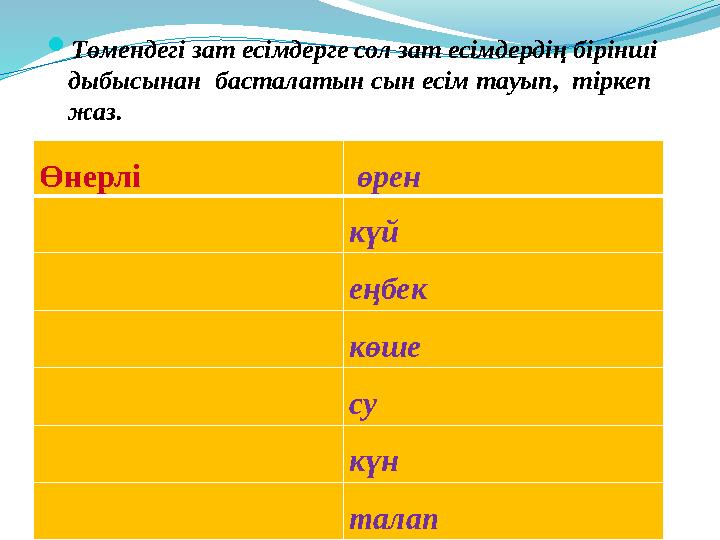 Төмендегі зат есімдерге сол зат есімдердің бірінші дыбысынан басталатын сын есім тауып, тіркеп жаз.

| Өнерлі | өрен |
|---|---|
| | күй |
| | еңбек |
| | көше |
| | су |
| | күн |
| | талап |